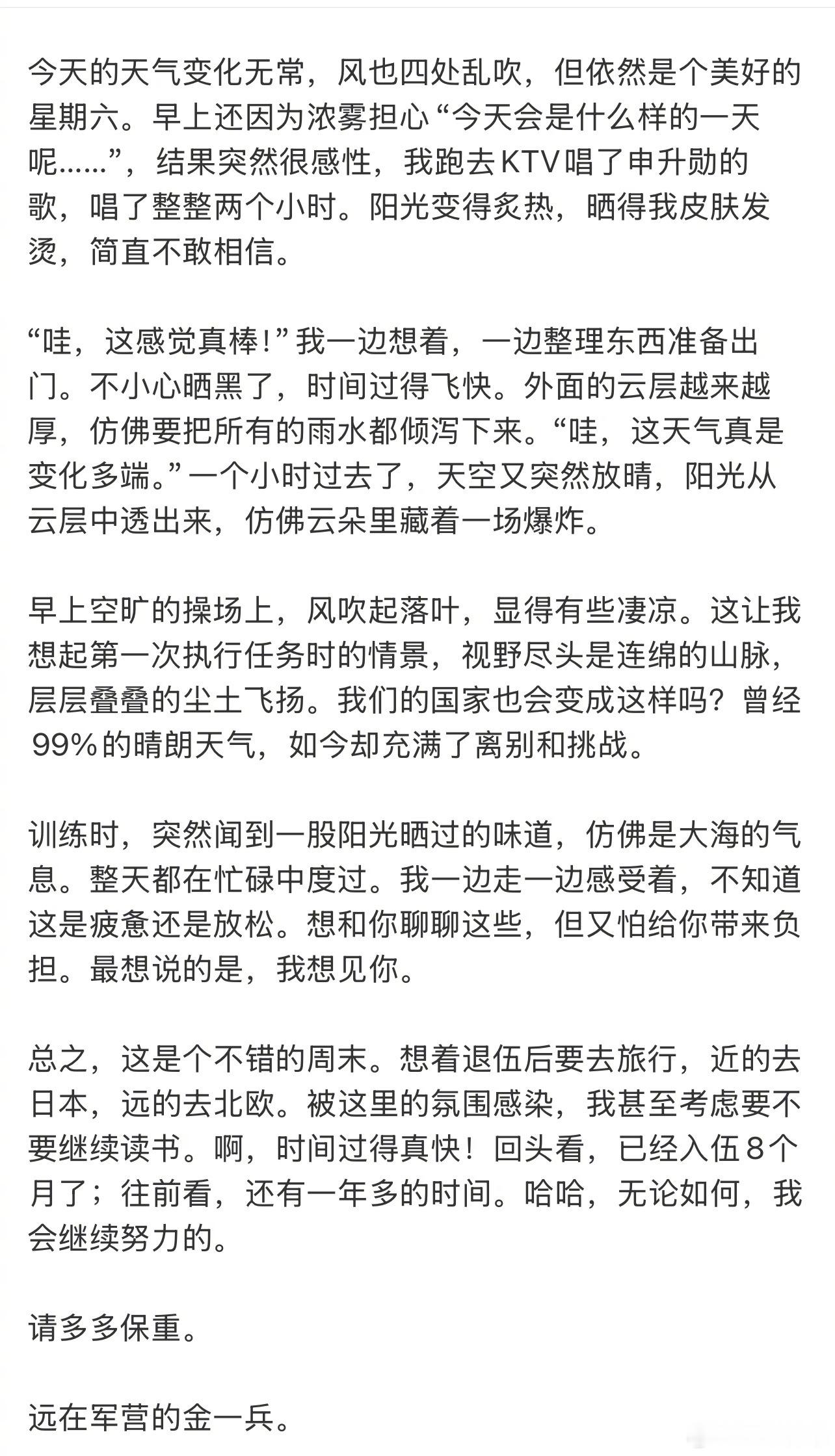 今天的天气变化无常，风也四处乱吹，但依然是个美好的星期六。早上还因为浓雾担心“今天会是什么样的一天呢……”，结果突然很感性，我跑去KTV唱了申升勋的歌，唱了整整两个小时。阳光变得炙热，晒得我皮肤发烫，简直不敢相信。

“哇，这感觉真棒！”我一边想着，一边整理东西准备出门。不小心晒黑了，时间过得飞快。外面的云层越来越厚，仿佛要把所有的雨水都倾泻下来。“哇，这天气真是变化多端。”一个小时过去了，天空又突然放晴，阳光从云层中透出来，仿佛云朵里藏着一场爆炸。

早上空旷的操场上，风吹起落叶，显得有些凄凉。这让我想起第一次执行任务时的情景，视野尽头是连绵的山脉，层层叠叠的尘土飞扬。我们的国家也会变成这样吗？曾经99%的晴朗天气，如今却充满了离别和挑战。

训练时，突然闻到一股阳光晒过的味道，仿佛是大海的气息。整天都在忙碌中度过。我一边走一边感受着，不知道这是疲惫还是放松。想和你聊聊这些，但又怕给你带来负担。最想说的是，我想见你。

总之，这是个不错的周末。想着退伍后要去旅行，近的去日本，远的去北欧。被这里的氛围感染，我甚至考虑要不要继续读书。啊，时间过得真快！回头看，已经入伍8个月了；往前看，还有一年多的时间。哈哈，无论如何，我会继续努力的。

请多多保重。

远在军营的金一兵。